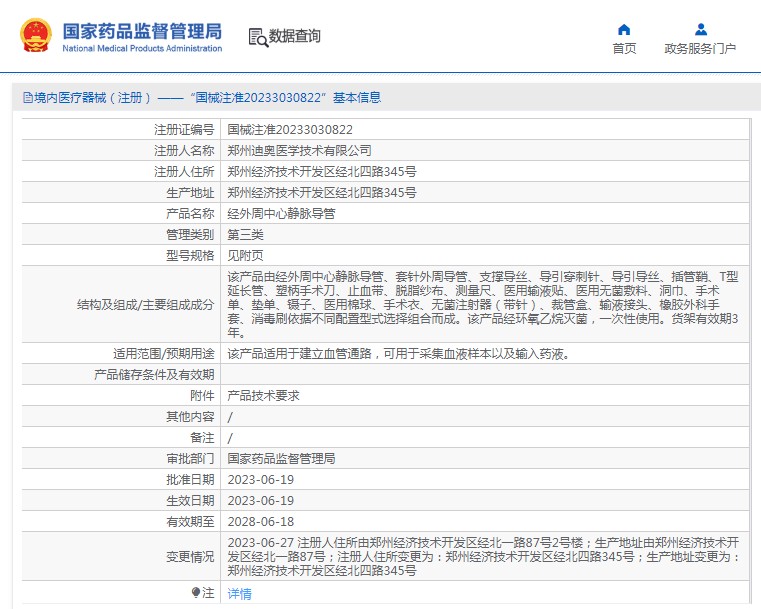 国家药品监督管理局
National Medical Products Administration

数据查询

首页
政务服务门户

境内医疗器械（注册）——“国械注准20233030822”基本信息

| 注册证编号 | 国械注准20233030822 |
|---|---|
| 注册人名称 | 郑州迪奥医学技术有限公司 |
| 注册人住所 | 郑州经济技术开发区经北四路345号 |
| 生产地址 | 郑州经济技术开发区经北四路345号 |
| 产品名称 | 经外周中心静脉导管 |
| 管理类别 | 第三类 |
| 型号规格 | 见附页 |
| 结构及组成/主要组成成分 | 该产品由经外周中心静脉导管、套针外周导管、支撑导丝、导引穿刺针、导引导丝、插管鞘、T型延长管、塑柄手术刀、止血带、脱脂纱布、测量尺、医用输液贴、医用无菌敷料、洞巾、手术单、垫单、镊子、医用棉球、手术衣、无菌注射器（带针）、裁管盒、输液接头、橡胶外科手套、消毒刷依据不同配置型式选择组合而成。该产品经环氧乙烷灭菌，一次性使用。货架有效期3年。 |
| 适用范围/预期用途 | 该产品适用于建立血管通路，可用于采集血液样本以及输入药液。 |
| 产品储存条件及有效期 | |
| 附件 | 产品技术要求 |
| 其他内容 | / |
| 备注 | / |
| 审批部门 | 国家药品监督管理局 |
| 批准日期 | 2023-06-19 |
| 生效日期 | 2023-06-19 |
| 有效期至 | 2028-06-18 |
| 变更情况 | 2023-06-27 注册人住所由郑州经济技术开发区经北一路87号2号楼；生产地址由郑州经济技术开发区经北一路87号；注册人住所变更为：郑州经济技术开发区经北四路345号；生产地址变更为：郑州经济技术开发区经北四路345号 |
| 注 | 详情 |